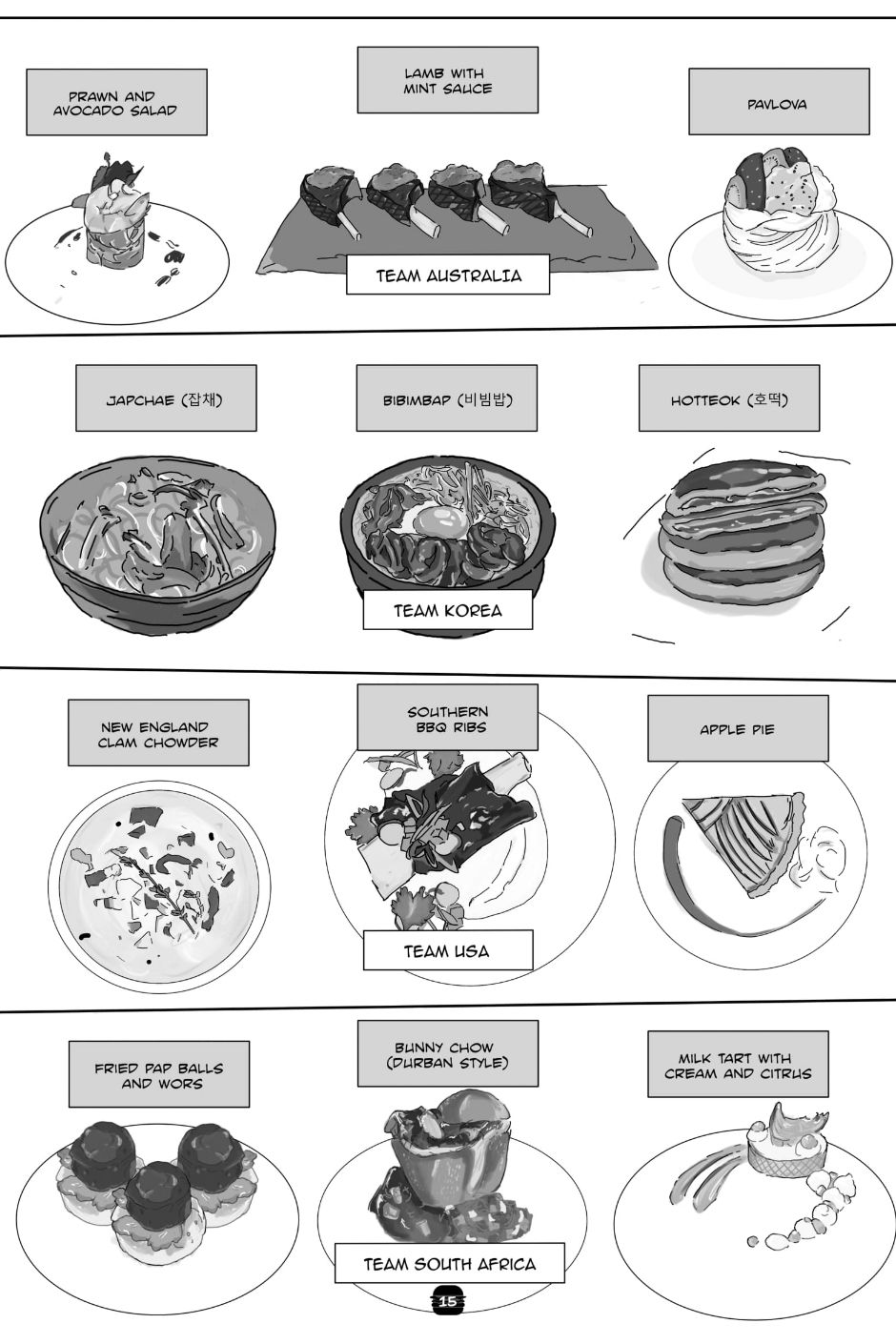 PRAWN AND AVOCADO SALAD

LAMB WITH MINT SAUCE

PAVLOVA

TEAM AUSTRALIA

JAPCHAE (잡채)

BIBIMBAP (비빔밥)

HOTTEOK (호떡)

TEAM KOREA

NEW ENGLAND CLAM CHOWDER

SOUTHERN BBQ RIBS

APPLE PIE

TEAM USA

FRIED PAP BALLS AND WORS

BUNNY CHOW (DURBAN STYLE)

MILK TART WITH CREAM AND CITRUS

TEAM SOUTH AFRICA

15